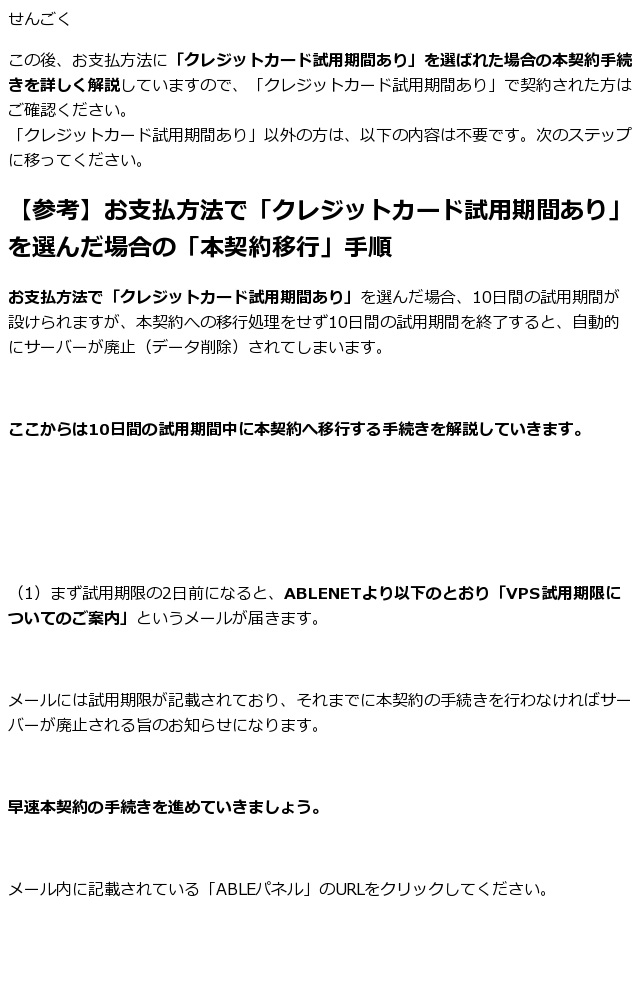 せんごく

この後、お支払方法に「クレジットカード試用期間あり」を選ばれた場合の本契約手続きを詳しく解説していますので、「クレジットカード試用期間あり」で契約された方はご確認ください。
「クレジットカード試用期間あり」以外の方は、以下の内容は不要です。次のステップに移ってください。

【参考】お支払方法で「クレジットカード試用期間あり」を選んだ場合の「本契約移行」手順

お支払方法で「クレジットカード試用期間あり」を選んだ場合、10日間の試用期間が設けられますが、本契約への移行処理をせず10日間の試用期間を終了すると、自動的にサーバーが廃止（データ削除）されてしまいます。

ここからは10日間の試用期間中に本契約へ移行する手続きを解説していきます。

（1）まず試用期限の2日前になると、ABLENETより以下のとおり「VPS試用期限についてのご案内」というメールが届きます。

メールには試用期限が記載されており、それまでに本契約の手続きを行わなければサーバーが廃止される旨のお知らせになります。

早速本契約の手続きを進めていきましょう。

メール内に記載されている「ABLEパネル」のURLをクリックしてください。